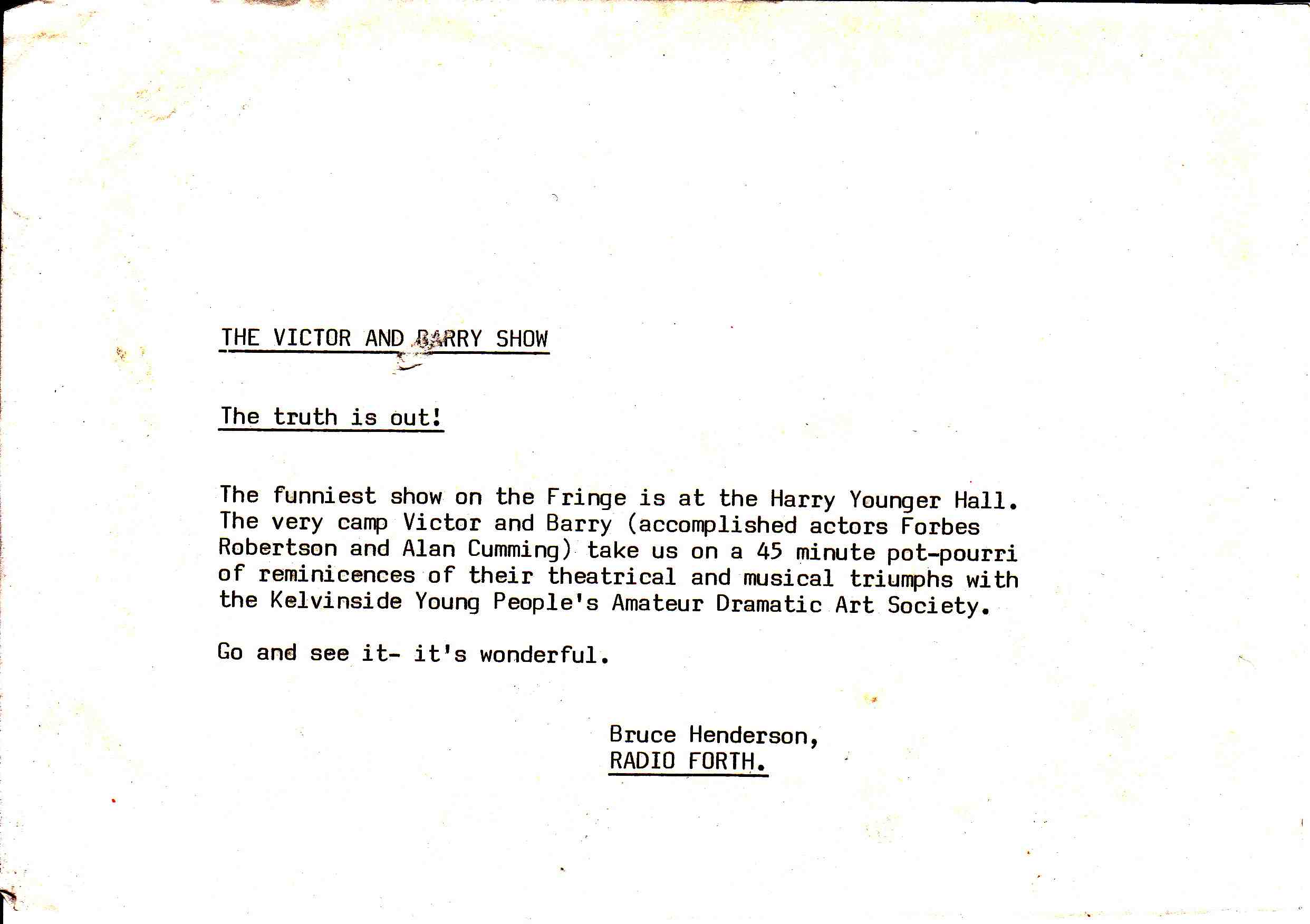 THE VICTOR AND BARRY SHOW

The truth is out!

The funniest show on the Fringe is at the Harry Younger Hall. The very camp Victor and Barry (accomplished actors Forbes Robertson and Alan Cumming) take us on a 45 minute pot-pourri of reminicences of their theatrical and musical triumphs with the Kelvinside Young People's Amateur Dramatic Art Society.

Go and see it- it's wonderful.

Bruce Henderson,
RADIO FORTH.